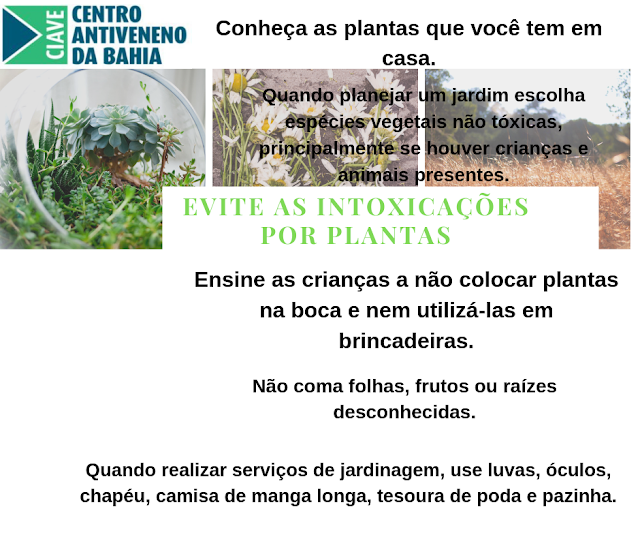 CIAVE CENTRO ANTIVENENO DA BAHIA

Conheça as plantas que você tem em casa.

Quando planejar um jardim escolha espécies vegetais não tóxicas, principalmente se houver crianças e animais presentes.

EVITE AS INTOXICAÇÕES POR PLANTAS

Ensine as crianças a não colocar plantas na boca e nem utilizá-las em brincadeiras.

Não coma folhas, frutos ou raízes desconhecidas.

Quando realizar serviços de jardinagem, use luvas, óculos, chapéu, camisa de manga longa, tesoura de poda e pazinha.